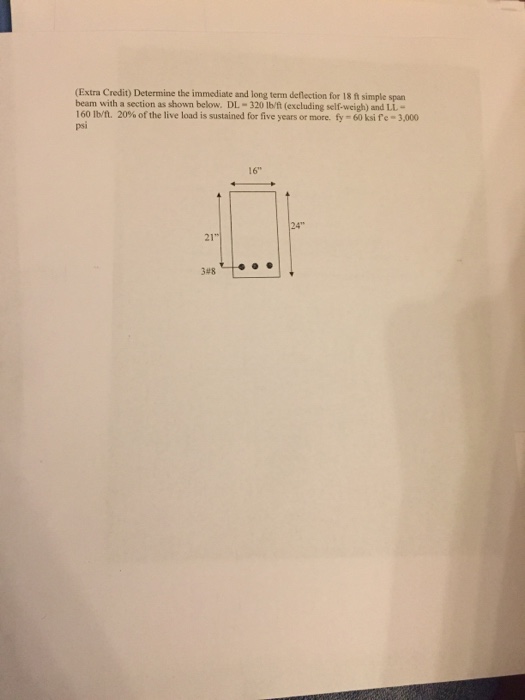 (Extra Credit) Determine the immediate and long term deflection for 18 ft simple span beam with a section as shown below. DL = 320 lb/ft (excluding self-weigh) and LL = 160 lb/ft. 20% of the live load is sustained for five years or more. fy = 60 ksi f'c = 3,000 psi

16"

24"

21"

3#8